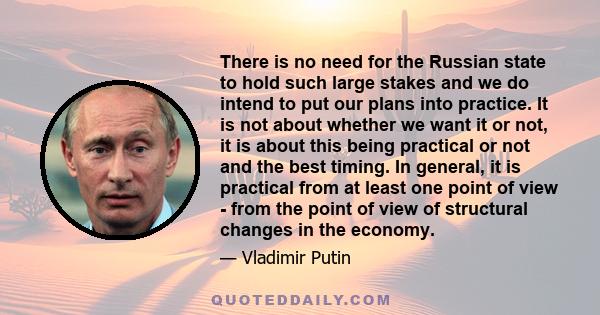 There is no need for the Russian state to hold such large stakes and we do intend to put our plans into practice. It is not about whether we want it or not, it is about this being practical or not and the best timing. In general, it is practical from at least one point of view - from the point of view of structural changes in the economy.

— Vladimir Putin

QUOTEDDAILY.COM